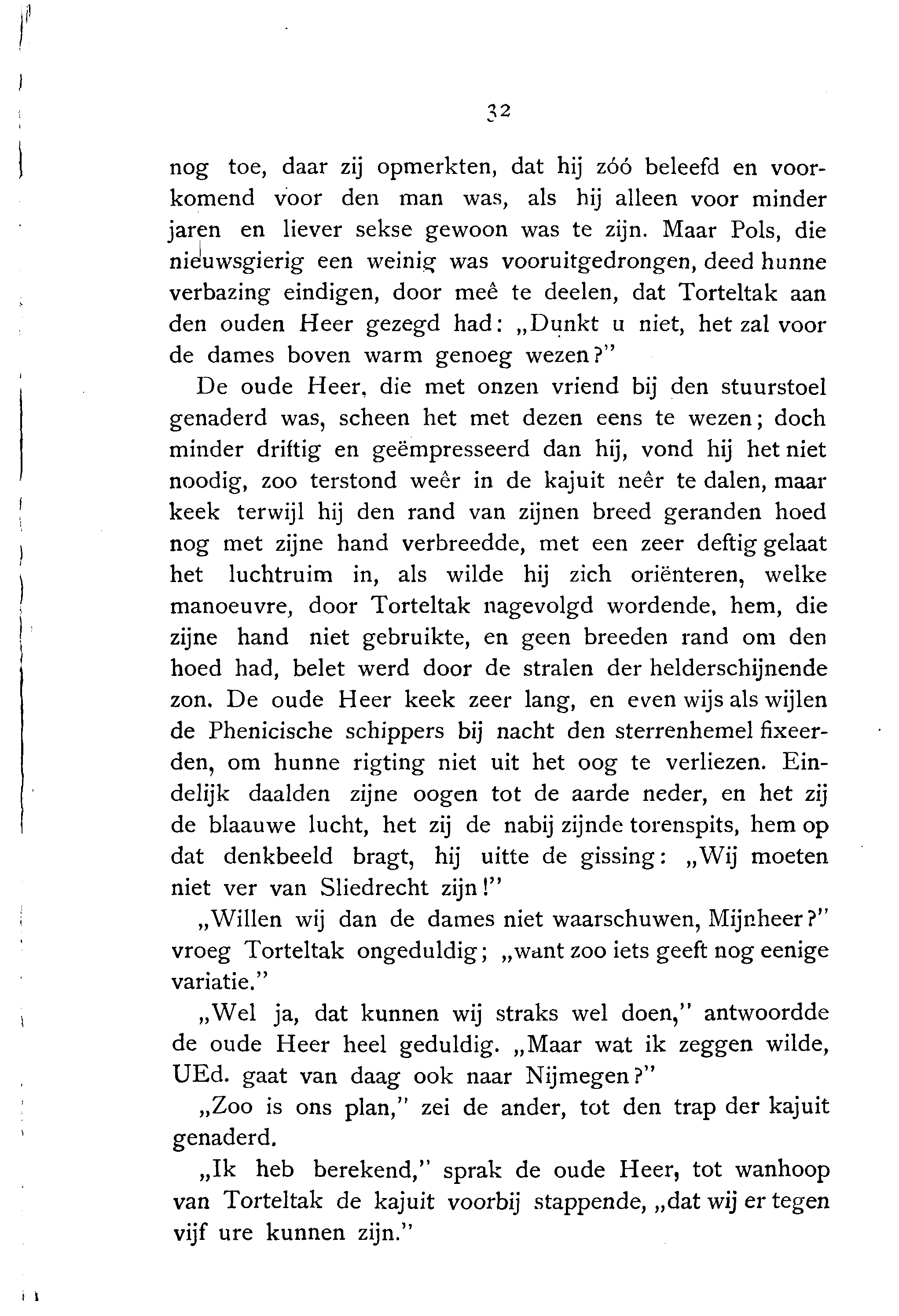 32

nog toe, daar zij opmerkten, dat hij zóó beleefd en voorkomend voor den man was, als hij alleen voor minder jaren en liever sekse gewoon was te zijn. Maar Pols, die nieuwsgierig een weinig was vooruitgedrongen, deed hunne verbazing eindigen, door meê te deelen, dat Torteltak aan den ouden Heer gezegd had: „Dunkt u niet, het zal voor de dames boven warm genoeg wezen?"

De oude Heer, die met onzen vriend bij den stuurstoel genaderd was, scheen het met dezen eens te wezen; doch minder driftig en geëmpresseerd dan hij, vond hij het niet noodig, zoo terstond weêr in de kajuit neêr te dalen, maar keek terwijl hij den rand van zijnen breed geranden hoed nog met zijne hand verbreedde, met een zeer deftig gelaat het luchtruim in, als wilde hij zich oriënteren, welke manoeuvre, door Torteltak nagevolgd wordende, hem, die zijne hand niet gebruikte, en geen breeden rand om den hoed had, belet werd door de stralen der helderschijnende zon. De oude Heer keek zeer lang, en even wijs als wijlen de Phenicische schippers bij nacht den sterrenhemel fixeerden, om hunne rigting niet uit het oog te verliezen. Eindelijk daalden zijne oogen tot de aarde neder, en het zij de blaauwe lucht, het zij de nabij zijnde torenspits, hem op dat denkbeeld bragt, hij uitte de gissing: „Wij moeten niet ver van Sliedrecht zijn!"

„Willen wij dan de dames niet waarschuwen, Mijnheer?" vroeg Torteltak ongeduldig; „want zoo iets geeft nog eenige variatie."

„Wel ja, dat kunnen wij straks wel doen," antwoordde de oude Heer heel geduldig. „Maar wat ik zeggen wilde, UEd. gaat van daag ook naar Nijmegen?"

„Zoo is ons plan," zei de ander, tot den trap der kajuit genaderd.

„Ik heb berekend," sprak de oude Heer, tot wanhoop van Torteltak de kajuit voorbij stappende, „dat wij er tegen vijf ure kunnen zijn."